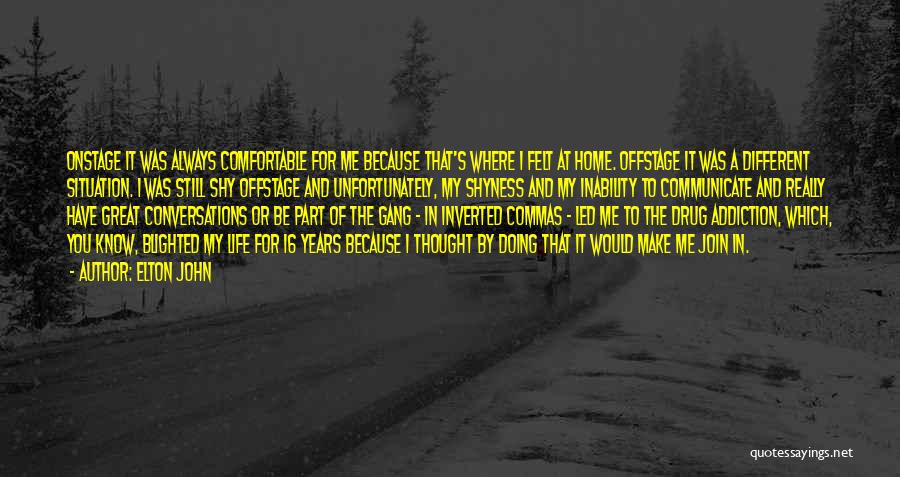 ONSTAGE IT WAS ALWAYS COMFORTABLE FOR ME BECAUSE THAT'S WHERE I FELT AT HOME. OFFSTAGE IT WAS A DIFFERENT SITUATION. I WAS STILL SHY OFFSTAGE AND UNFORTUNATELY, MY SHYNESS AND MY INABILITY TO COMMUNICATE AND REALLY HAVE GREAT CONVERSATIONS OR BE PART OF THE GANG - IN INVERTED COMMAS - LED ME TO THE DRUG ADDICTION, WHICH, YOU KNOW, BLIGHTED MY LIFE FOR 16 YEARS BECAUSE I THOUGHT BY DOING THAT IT WOULD MAKE ME JOIN IN.

- AUTHOR: ELTON JOHN

quotessayings.net